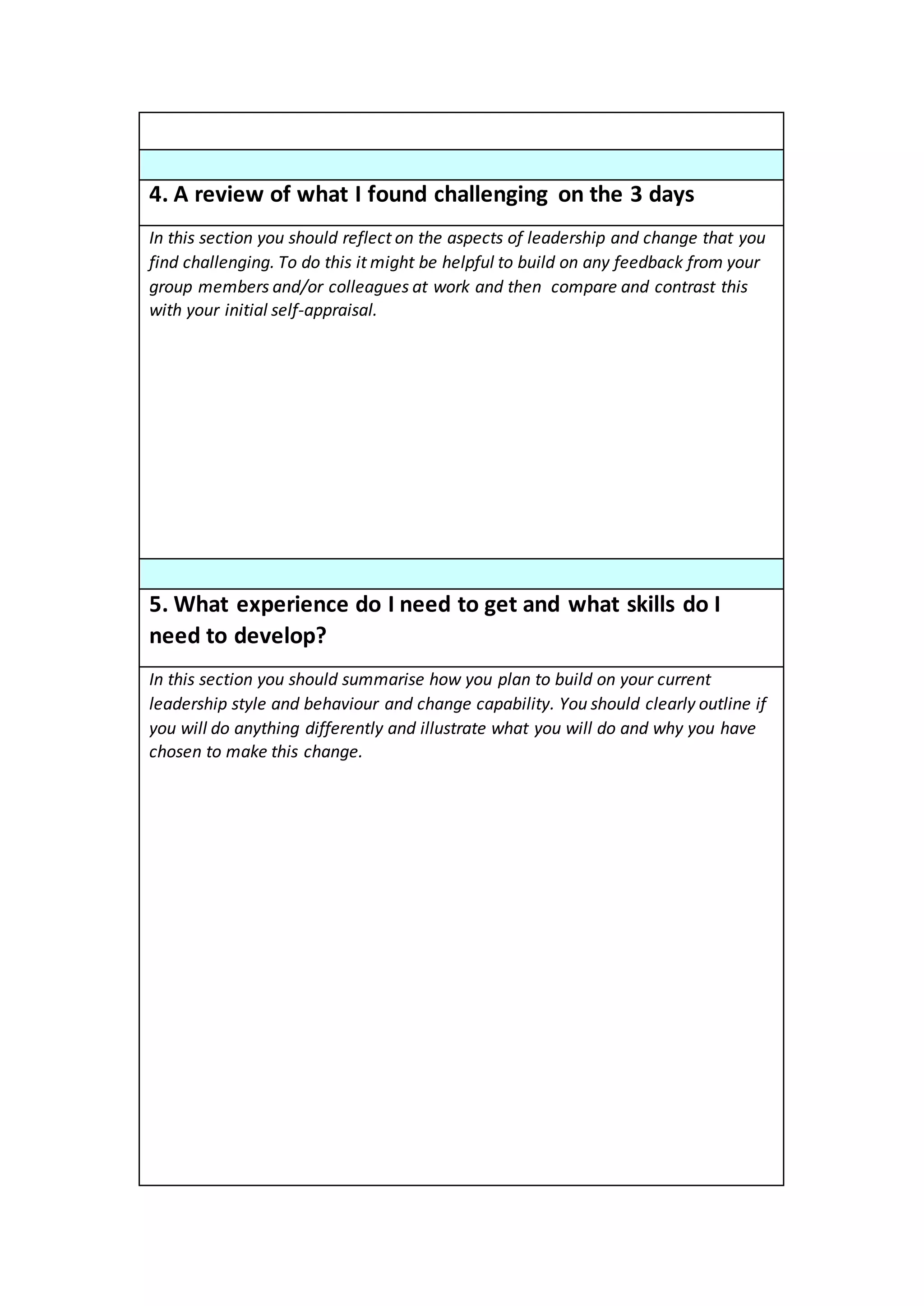 4. A review of what I found challenging on the 3 days

In this section you should reflect on the aspects of leadership and change that you find challenging. To do this it might be helpful to build on any feedback from your group members and/or colleagues at work and then compare and contrast this with your initial self-appraisal.

5. What experience do I need to get and what skills do I need to develop?

In this section you should summarise how you plan to build on your current leadership style and behaviour and change capability. You should clearly outline if you will do anything differently and illustrate what you will do and why you have chosen to make this change.